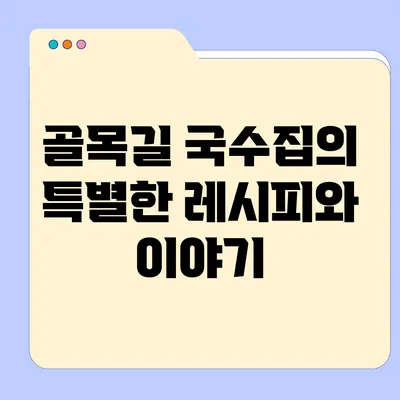 골목길 국수집의 특별한 레시피와 이야기